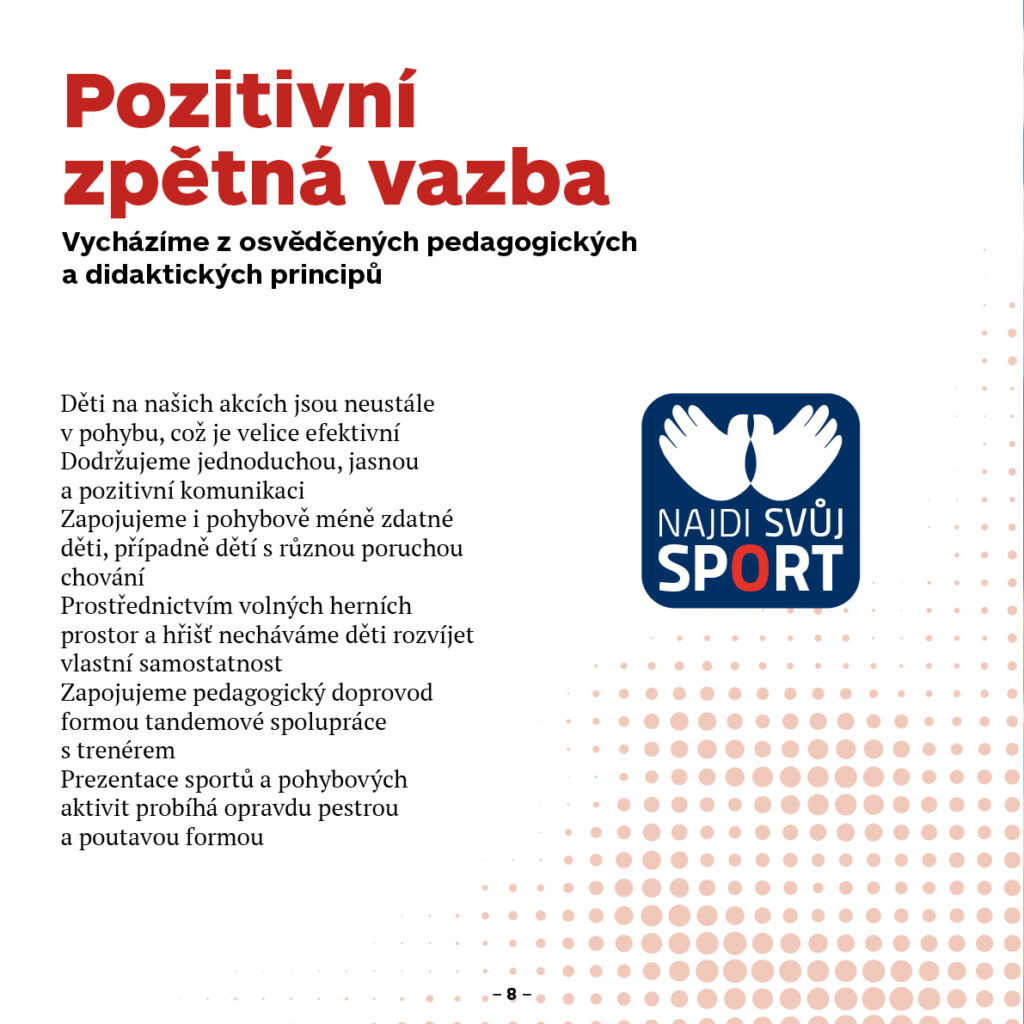 Pozitivní zpětná vazba

Vycházíme z osvědčených pedagogických a didaktických principů

Děti na našich akcích jsou neustále v pohybu, což je velice efektivní
Dodržujeme jednoduchou, jasnou a pozitivní komunikaci
Zapojujeme i pohybově méně zdatné děti, případně dětí s různou poruchou chování
Prostřednictvím volných herních prostor a hřišť necháváme děti rozvíjet vlastní samostatnost
Zapojujeme pedagogický doprovod formou tandemové spolupráce s trenérem
Prezentace sportů a pohybových aktivit probíhá opravdu pestrou a poutavou formou

NAJDI SVŮJ
SPORT

– 8 –